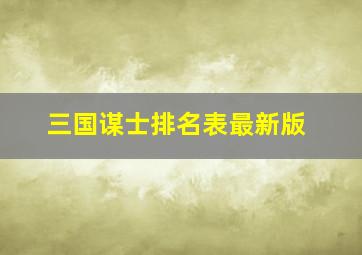 三国谋士排名表最新版